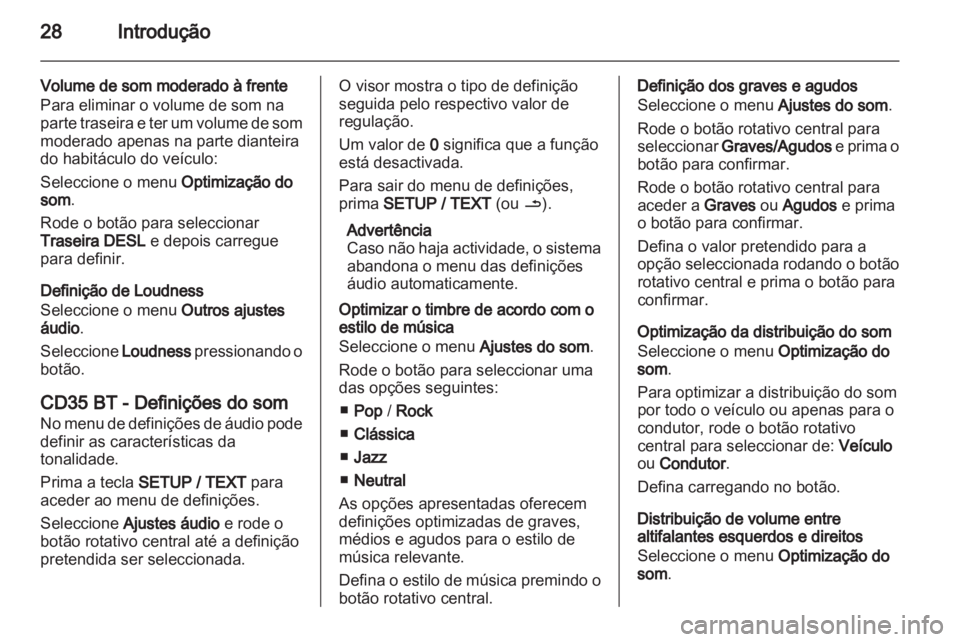 28 Introdução

Volume de som moderado à frente
Para eliminar o volume de som na parte traseira e ter um volume de som moderado apenas na parte dianteira do habitáculo do veículo:

Seleccione o menu Optimização do som.

Rode o botão para seleccionar Traseira DESL e depois carregue para definir.

Definição de Loudness
Seleccione o menu Outros ajustes áudio.

Seleccione Loudness pressionando o botão.

CD35 BT - Definições do som
No menu de definições de áudio pode definir as características da tonalidade.

Prima a tecla SETUP / TEXT para aceder ao menu de definições.

Seleccione Ajustes áudio e rode o botão rotativo central até a definição pretendida ser seleccionada.

O visor mostra o tipo de definição seguida pelo respectivo valor de regulação.

Um valor de 0 significa que a função está desactivada.

Para sair do menu de definições, prima SETUP / TEXT (ou ⇀).

Advertência
Caso não haja actividade, o sistema abandona o menu das definições áudio automaticamente.

Optimizar o timbre de acordo com o estilo de música
Seleccione o menu Ajustes do som.

Rode o botão para seleccionar uma das opções seguintes:

■ Pop / Rock

■ Clássica

■ Jazz

■ Neutral

As opções apresentadas oferecem definições optimizadas de graves, médios e agudos para o estilo de música relevante.

Defina o estilo de música premindo o botão rotativo central.

Definição dos graves e agudos
Seleccione o menu Ajustes do som.

Rode o botão rotativo central para seleccionar Graves/Agudos e prima o botão para confirmar.

Rode o botão rotativo central para aceder a Graves ou Agudos e prima o botão para confirmar.

Defina o valor pretendido para a opção seleccionada rodando o botão rotativo central e prima o botão para confirmar.

Optimização da distribuição do som
Seleccione o menu Optimização do som.

Para optimizar a distribuição do som por todo o veículo ou apenas para o condutor, rode o botão rotativo central para seleccionar de: Veículo ou Condutor.

Defina carregando no botão.

Distribuição de volume entre altifalantes esquerdos e direitos
Seleccione o menu Optimização do som.

carmanualsonline.info